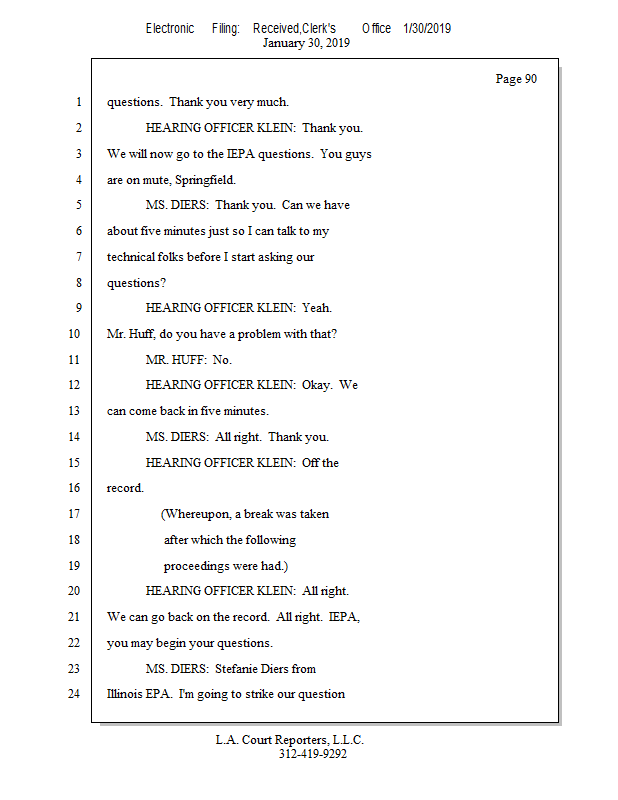 Electronic Filing: Received,Clerk's Office 1/30/2019
January 30, 2019

Page 90

1 questions. Thank you very much.

2 HEARING OFFICER KLEIN: Thank you.

3 We will now go to the IEPA questions. You guys

4 are on mute, Springfield.

5 MS. DIERS: Thank you. Can we have

6 about five minutes just so I can talk to my

7 technical folks before I start asking our

8 questions?

9 HEARING OFFICER KLEIN: Yeah.

10 Mr. Huff, do you have a problem with that?

11 MR. HUFF: No.

12 HEARING OFFICER KLEIN: Okay. We

13 can come back in five minutes.

14 MS. DIERS: All right. Thank you.

15 HEARING OFFICER KLEIN: Off the

16 record.

17 (Whereupon, a break was taken

18 after which the following

19 proceedings were had.)

20 HEARING OFFICER KLEIN: All right.

21 We can go back on the record. All right. IEPA,

22 you may begin your questions.

23 MS. DIERS: Stefanie Diers from

24 Illinois EPA. I'm going to strike our question

L.A. Court Reporters, L.L.C.
312-419-9292